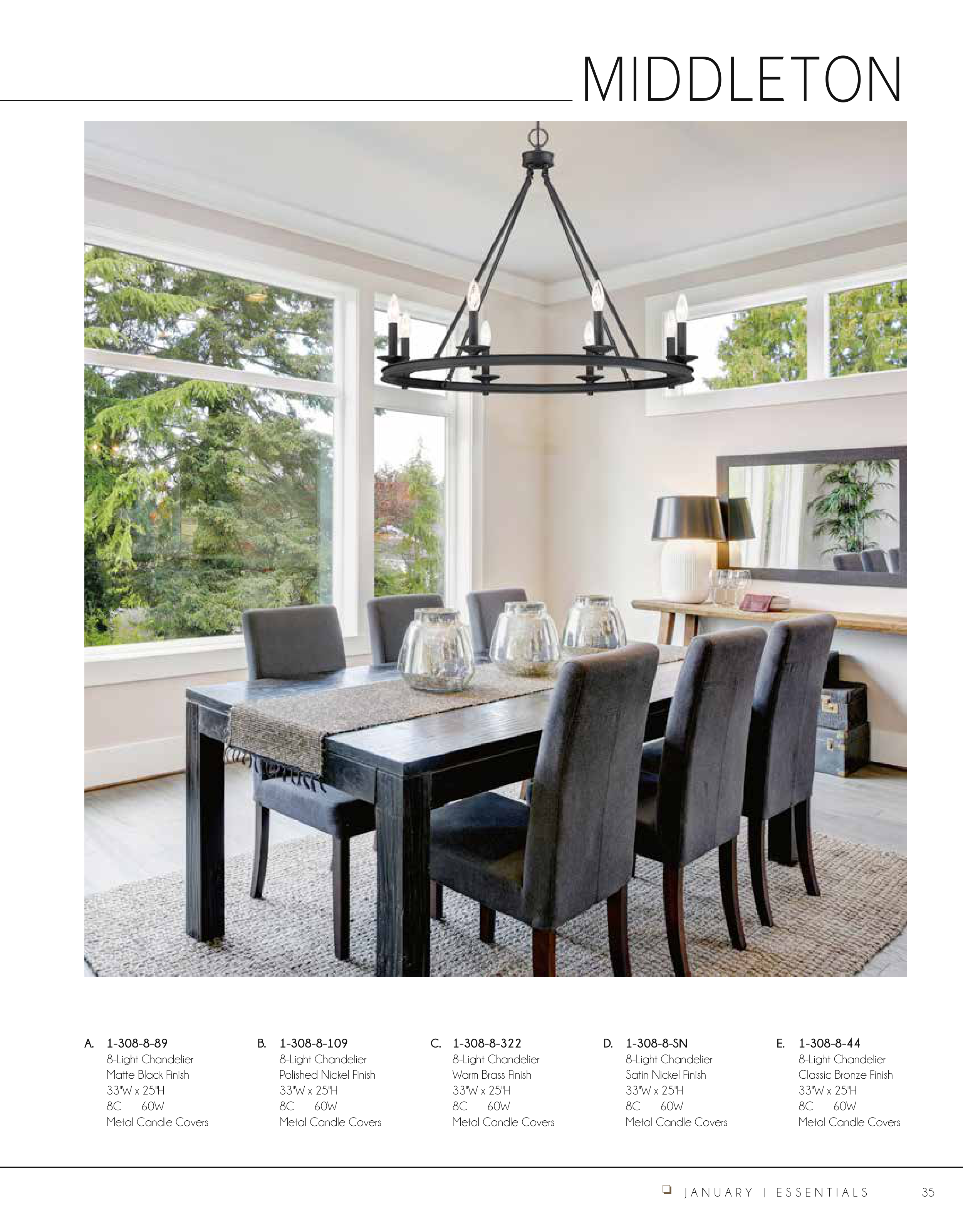 MIDDLETON

A. 1-308-8-89
8-Light Chandelier
Matte Black Finish
33"W x 25"H
8C 60W
Metal Candle Covers

B. 1-308-8-109
8-Light Chandelier
Polished Nickel Finish
33"W x 25"H
8C 60W
Metal Candle Covers

C. 1-308-8-322
8-Light Chandelier
Warm Brass Finish
33"W x 25"H
8C 60W
Metal Candle Covers

D. 1-308-8-SN
8-Light Chandelier
Satin Nickel Finish
33"W x 25"H
8C 60W
Metal Candle Covers

E. 1-308-8-44
8-Light Chandelier
Classic Bronze Finish
33"W x 25"H
8C 60W
Metal Candle Covers

JANUARY | ESSENTIALS 35